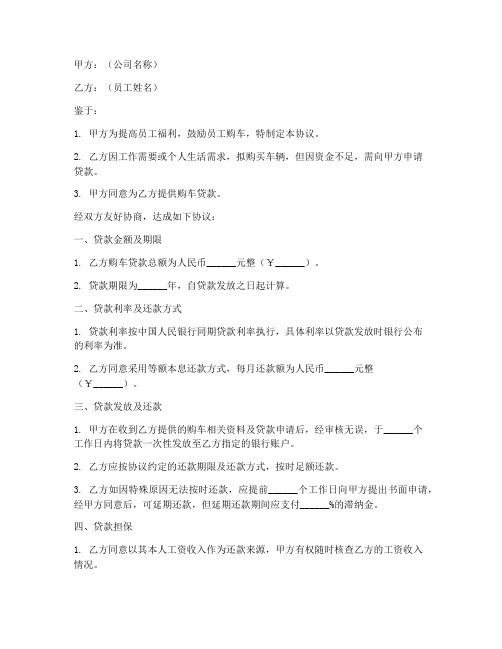 甲方：（公司名称）

乙方：（员工姓名）

鉴于：

1. 甲方为提高员工福利，鼓励员工购车，特制定本协议。

2. 乙方因工作需要或个人生活需求，拟购买车辆，但因资金不足，需向甲方申请贷款。

3. 甲方同意为乙方提供购车贷款。

经双方友好协商，达成如下协议：

一、贷款金额及期限

1. 乙方购车贷款总额为人民币______元整（￥______）。

2. 贷款期限为______年，自贷款发放之日起计算。

二、贷款利率及还款方式

1. 贷款利率按中国人民银行同期贷款利率执行，具体利率以贷款发放时银行公布的利率为准。

2. 乙方同意采用等额本息还款方式，每月还款额为人民币______元整（￥______）。

三、贷款发放及还款

1. 甲方在收到乙方提供的购车相关资料及贷款申请后，经审核无误，于______个工作日内将贷款一次性发放至乙方指定的银行账户。

2. 乙方应按协议约定的还款期限及还款方式，按时足额还款。

3. 乙方如因特殊原因无法按时还款，应提前______个工作日向甲方提出书面申请，经甲方同意后，可延期还款，但延期还款期间应支付______%的滞纳金。

四、贷款担保

1. 乙方同意以其本人工资收入作为还款来源，甲方有权随时核查乙方的工资收入情况。